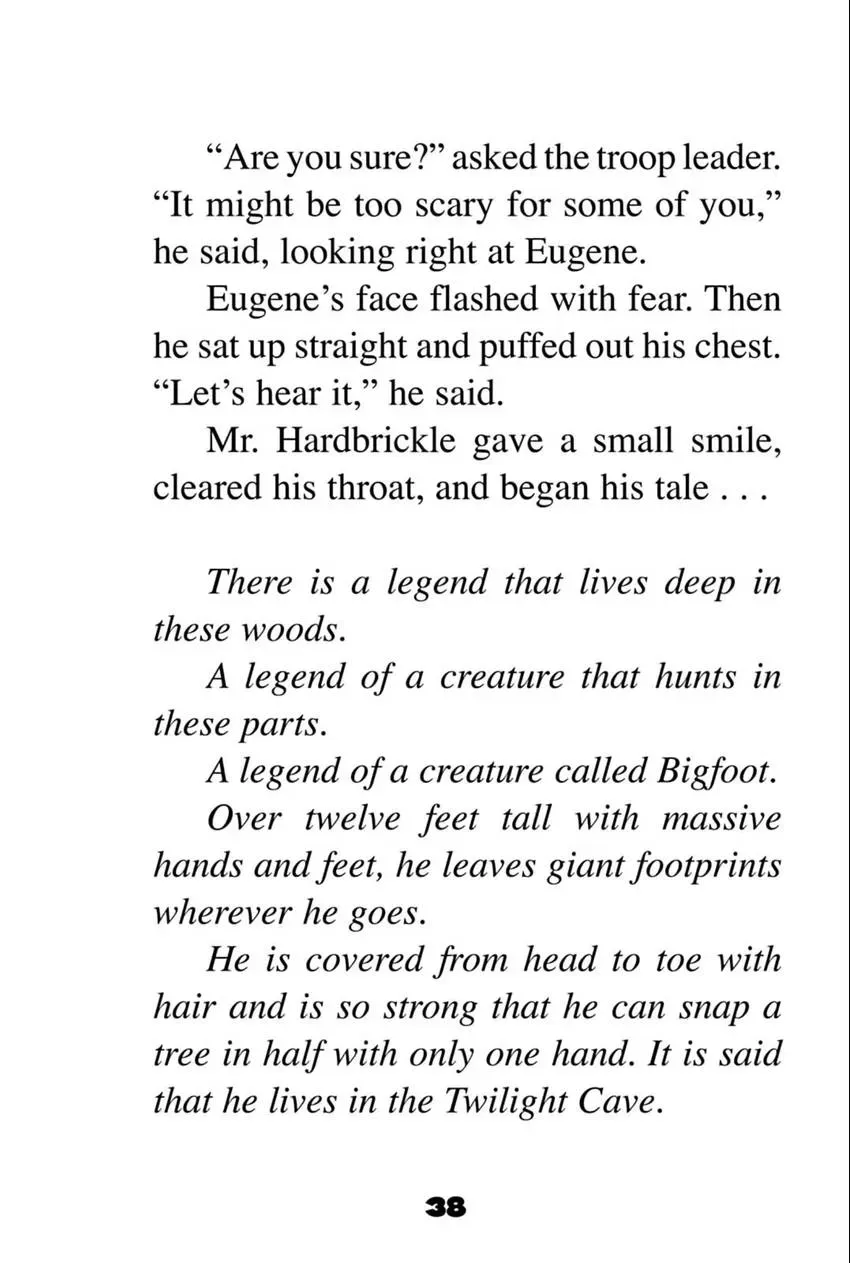 "Are you sure?" asked the troop leader. "It might be too scary for some of you," he said, looking right at Eugene.

Eugene's face flashed with fear. Then he sat up straight and puffed out his chest. "Let's hear it," he said.

Mr. Hardbrickle gave a small smile, cleared his throat, and began his tale . . .

There is a legend that lives deep in these woods.

A legend of a creature that hunts in these parts.

A legend of a creature called Bigfoot.

Over twelve feet tall with massive hands and feet, he leaves giant footprints wherever he goes.

He is covered from head to toe with hair and is so strong that he can snap a tree in half with only one hand. It is said that he lives in the Twilight Cave.

38